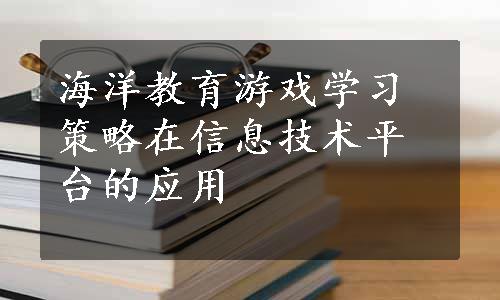 海洋教育游戏学习策略在信息技术平台的应用